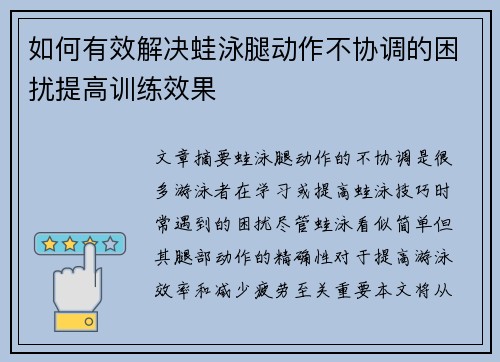 如何有效解决蛙泳腿动作不协调的困扰提高训练效果

文章摘要蛙泳腿动作的不协调是很多游泳者在学习或提高蛙泳技巧时常遇到的困扰尽管蛙泳看似简单但其腿部动作的精确性对于提高游泳效率和减少疲劳至关重要本文将从